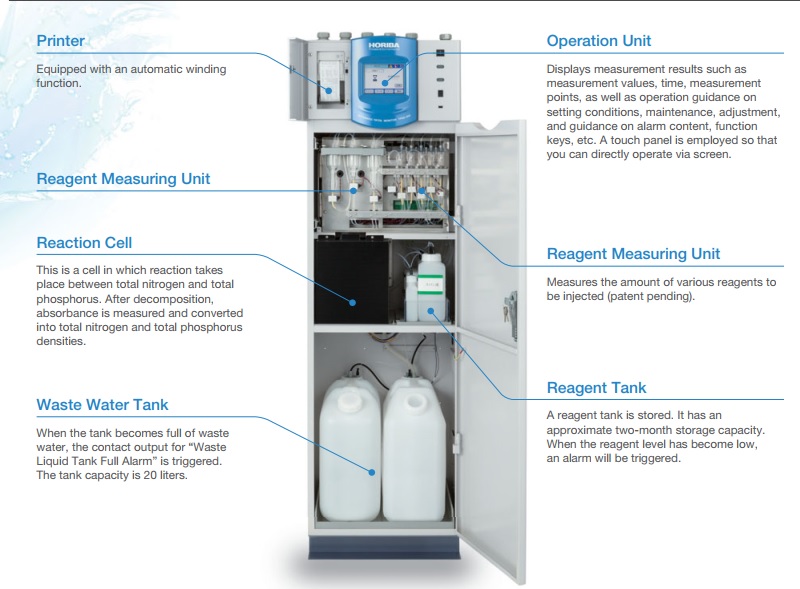 Printer

Equipped with an automatic winding function.

Reagent Measuring Unit

Reaction Cell

This is a cell in which reaction takes place between total nitrogen and total phosphorus. After decomposition, absorbance is measured and converted into total nitrogen and total phosphorus densities.

Waste Water Tank

When the tank becomes full of waste water, the contact output for "Waste Liquid Tank Full Alarm" is triggered. The tank capacity is 20 liters.

HORIBA

Operation Unit

Displays measurement results such as measurement values, time, measurement points, as well as operation guidance on setting conditions, maintenance, adjustment, and guidance on alarm content, function keys, etc. A touch panel is employed so that you can directly operate via screen.

Reagent Measuring Unit

Measures the amount of various reagents to be injected (patent pending).

Reagent Tank

A reagent tank is stored. It has an approximate two-month storage capacity. When the reagent level has become low, an alarm will be triggered.